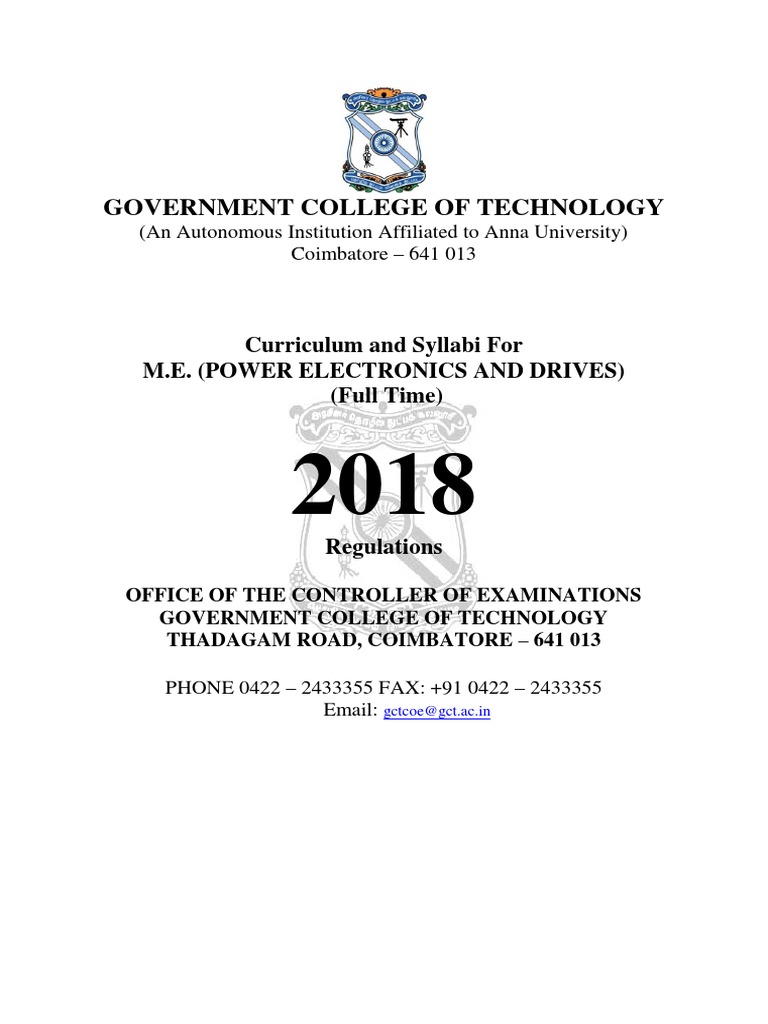 GOVERNMENT COLLEGE OF TECHNOLOGY
(An Autonomous Institution Affiliated to Anna University)
Coimbatore – 641 013

Curriculum and Syllabi For
M.E. (POWER ELECTRONICS AND DRIVES)
(Full Time)

2018
Regulations

OFFICE OF THE CONTROLLER OF EXAMINATIONS
GOVERNMENT COLLEGE OF TECHNOLOGY
THADAGAM ROAD, COIMBATORE – 641 013

PHONE 0422 – 2433355 FAX: +91 0422 – 2433355
Email: gctcoe@gct.ac.in